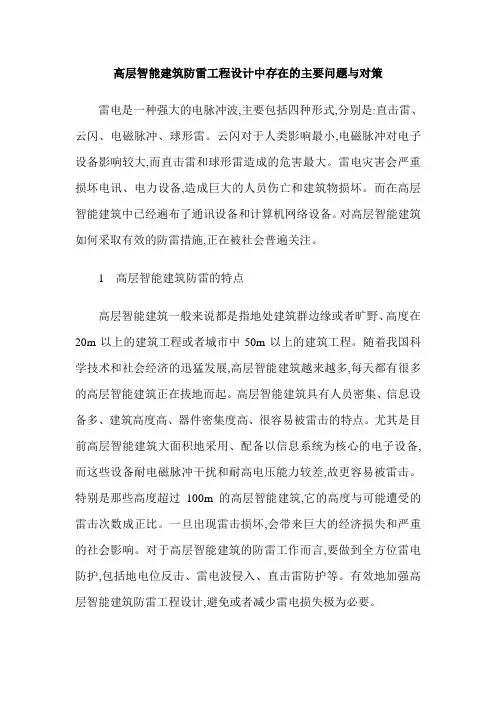 高层智能建筑防雷工程设计中存在的主要问题与对策

雷电是一种强大的电脉冲波,主要包括四种形式,分别是:直击雷、云闪、电磁脉冲、球形雷。云闪对于人类影响最小,电磁脉冲对电子设备影响较大,而直击雷和球形雷造成的危害最大。雷电灾害会严重损坏电讯、电力设备,造成巨大的人员伤亡和建筑物损坏。而在高层智能建筑中已经遍布了通讯设备和计算机网络设备。对高层智能建筑如何采取有效的防雷措施,正在被社会普遍关注。

1　高层智能建筑防雷的特点

高层智能建筑一般来说都是指地处建筑群边缘或者旷野、高度在20m 以上的建筑工程或者城市中 50m 以上的建筑工程。随着我国科学技术和社会经济的迅猛发展,高层智能建筑越来越多,每天都有很多的高层智能建筑正在拔地而起。高层智能建筑具有人员密集、信息设备多、建筑高度高、器件密集度高、很容易被雷击的特点。尤其是目前高层智能建筑大面积地采用、配备以信息系统为核心的电子设备,而这些设备耐电磁脉冲干扰和耐高电压能力较差,故更容易被雷击。特别是那些高度超过 100m 的高层智能建筑,它的高度与可能遭受的雷击次数成正比。一旦出现雷击损坏,会带来巨大的经济损失和严重的社会影响。对于高层智能建筑的防雷工作而言,要做到全方位雷电防护,包括地电位反击、雷电波侵入、直击雷防护等。有效地加强高层智能建筑防雷工程设计,避免或者减少雷电损失极为必要。